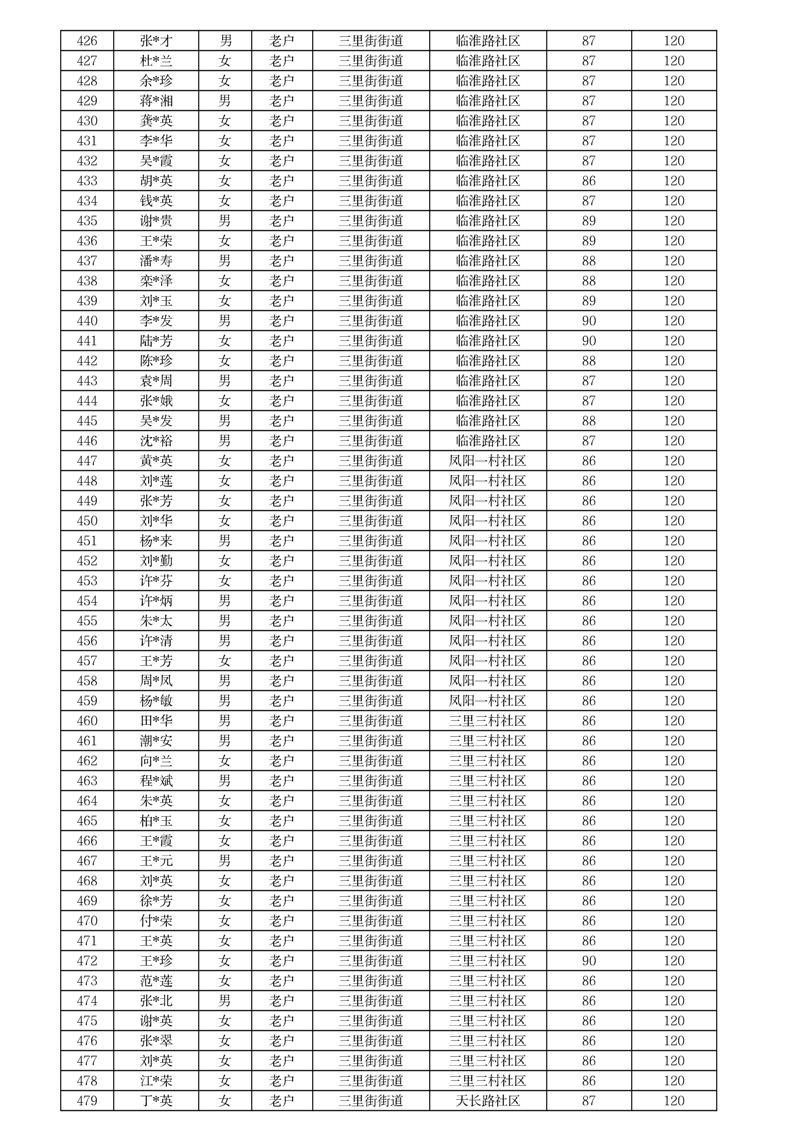 | 426 | 张*才 | 男 | 老户 | 三里街街道 | 临淮路社区 | 87 | 120 |
|---|---|---|---|---|---|---|---|
| 427 | 杜*兰 | 女 | 老户 | 三里街街道 | 临淮路社区 | 87 | 120 |
| 428 | 余*珍 | 女 | 老户 | 三里街街道 | 临淮路社区 | 87 | 120 |
| 429 | 蒋*湘 | 男 | 老户 | 三里街街道 | 临淮路社区 | 87 | 120 |
| 430 | 龚*英 | 女 | 老户 | 三里街街道 | 临淮路社区 | 87 | 120 |
| 431 | 李*华 | 女 | 老户 | 三里街街道 | 临淮路社区 | 87 | 120 |
| 432 | 吴*霞 | 女 | 老户 | 三里街街道 | 临淮路社区 | 87 | 120 |
| 433 | 胡*英 | 女 | 老户 | 三里街街道 | 临淮路社区 | 86 | 120 |
| 434 | 钱*英 | 女 | 老户 | 三里街街道 | 临淮路社区 | 87 | 120 |
| 435 | 谢*贵 | 男 | 老户 | 三里街街道 | 临淮路社区 | 89 | 120 |
| 436 | 王*荣 | 女 | 老户 | 三里街街道 | 临淮路社区 | 89 | 120 |
| 437 | 潘*寿 | 男 | 老户 | 三里街街道 | 临淮路社区 | 88 | 120 |
| 438 | 栾*泽 | 女 | 老户 | 三里街街道 | 临淮路社区 | 88 | 120 |
| 439 | 刘*玉 | 女 | 老户 | 三里街街道 | 临淮路社区 | 89 | 120 |
| 440 | 李*发 | 男 | 老户 | 三里街街道 | 临淮路社区 | 90 | 120 |
| 441 | 陆*芳 | 女 | 老户 | 三里街街道 | 临淮路社区 | 90 | 120 |
| 442 | 陈*珍 | 女 | 老户 | 三里街街道 | 临淮路社区 | 88 | 120 |
| 443 | 袁*周 | 男 | 老户 | 三里街街道 | 临淮路社区 | 87 | 120 |
| 444 | 张*娥 | 女 | 老户 | 三里街街道 | 临淮路社区 | 87 | 120 |
| 445 | 吴*发 | 男 | 老户 | 三里街街道 | 临淮路社区 | 88 | 120 |
| 446 | 沈*裕 | 男 | 老户 | 三里街街道 | 临淮路社区 | 87 | 120 |
| 447 | 黄*英 | 女 | 老户 | 三里街街道 | 凤阳一村社区 | 86 | 120 |
| 448 | 刘*莲 | 女 | 老户 | 三里街街道 | 凤阳一村社区 | 86 | 120 |
| 449 | 张*芳 | 女 | 老户 | 三里街街道 | 凤阳一村社区 | 86 | 120 |
| 450 | 刘*华 | 女 | 老户 | 三里街街道 | 凤阳一村社区 | 86 | 120 |
| 451 | 杨*来 | 男 | 老户 | 三里街街道 | 凤阳一村社区 | 86 | 120 |
| 452 | 刘*勤 | 女 | 老户 | 三里街街道 | 凤阳一村社区 | 86 | 120 |
| 453 | 许*芬 | 女 | 老户 | 三里街街道 | 凤阳一村社区 | 86 | 120 |
| 454 | 许*炳 | 男 | 老户 | 三里街街道 | 凤阳一村社区 | 86 | 120 |
| 455 | 朱*太 | 男 | 老户 | 三里街街道 | 凤阳一村社区 | 86 | 120 |
| 456 | 许*清 | 男 | 老户 | 三里街街道 | 凤阳一村社区 | 86 | 120 |
| 457 | 王*芳 | 女 | 老户 | 三里街街道 | 凤阳一村社区 | 86 | 120 |
| 458 | 周*凤 | 男 | 老户 | 三里街街道 | 凤阳一村社区 | 86 | 120 |
| 459 | 杨*敏 | 男 | 老户 | 三里街街道 | 凤阳一村社区 | 86 | 120 |
| 460 | 田*华 | 男 | 老户 | 三里街街道 | 三里三村社区 | 86 | 120 |
| 461 | 潮*安 | 男 | 老户 | 三里街街道 | 三里三村社区 | 86 | 120 |
| 462 | 向*兰 | 女 | 老户 | 三里街街道 | 三里三村社区 | 86 | 120 |
| 463 | 程*斌 | 男 | 老户 | 三里街街道 | 三里三村社区 | 86 | 120 |
| 464 | 朱*英 | 女 | 老户 | 三里街街道 | 三里三村社区 | 86 | 120 |
| 465 | 柏*玉 | 女 | 老户 | 三里街街道 | 三里三村社区 | 86 | 120 |
| 466 | 王*霞 | 女 | 老户 | 三里街街道 | 三里三村社区 | 86 | 120 |
| 467 | 王*元 | 男 | 老户 | 三里街街道 | 三里三村社区 | 86 | 120 |
| 468 | 刘*英 | 女 | 老户 | 三里街街道 | 三里三村社区 | 86 | 120 |
| 469 | 徐*芳 | 女 | 老户 | 三里街街道 | 三里三村社区 | 86 | 120 |
| 470 | 付*荣 | 女 | 老户 | 三里街街道 | 三里三村社区 | 86 | 120 |
| 471 | 王*英 | 女 | 老户 | 三里街街道 | 三里三村社区 | 86 | 120 |
| 472 | 王*珍 | 女 | 老户 | 三里街街道 | 三里三村社区 | 90 | 120 |
| 473 | 范*莲 | 女 | 老户 | 三里街街道 | 三里三村社区 | 86 | 120 |
| 474 | 张*北 | 男 | 老户 | 三里街街道 | 三里三村社区 | 86 | 120 |
| 475 | 谢*英 | 女 | 老户 | 三里街街道 | 三里三村社区 | 86 | 120 |
| 476 | 张*翠 | 女 | 老户 | 三里街街道 | 三里三村社区 | 86 | 120 |
| 477 | 刘*英 | 女 | 老户 | 三里街街道 | 三里三村社区 | 86 | 120 |
| 478 | 江*荣 | 女 | 老户 | 三里街街道 | 三里三村社区 | 86 | 120 |
| 479 | 丁*英 | 女 | 老户 | 三里街街道 | 天长路社区 | 87 | 120 |